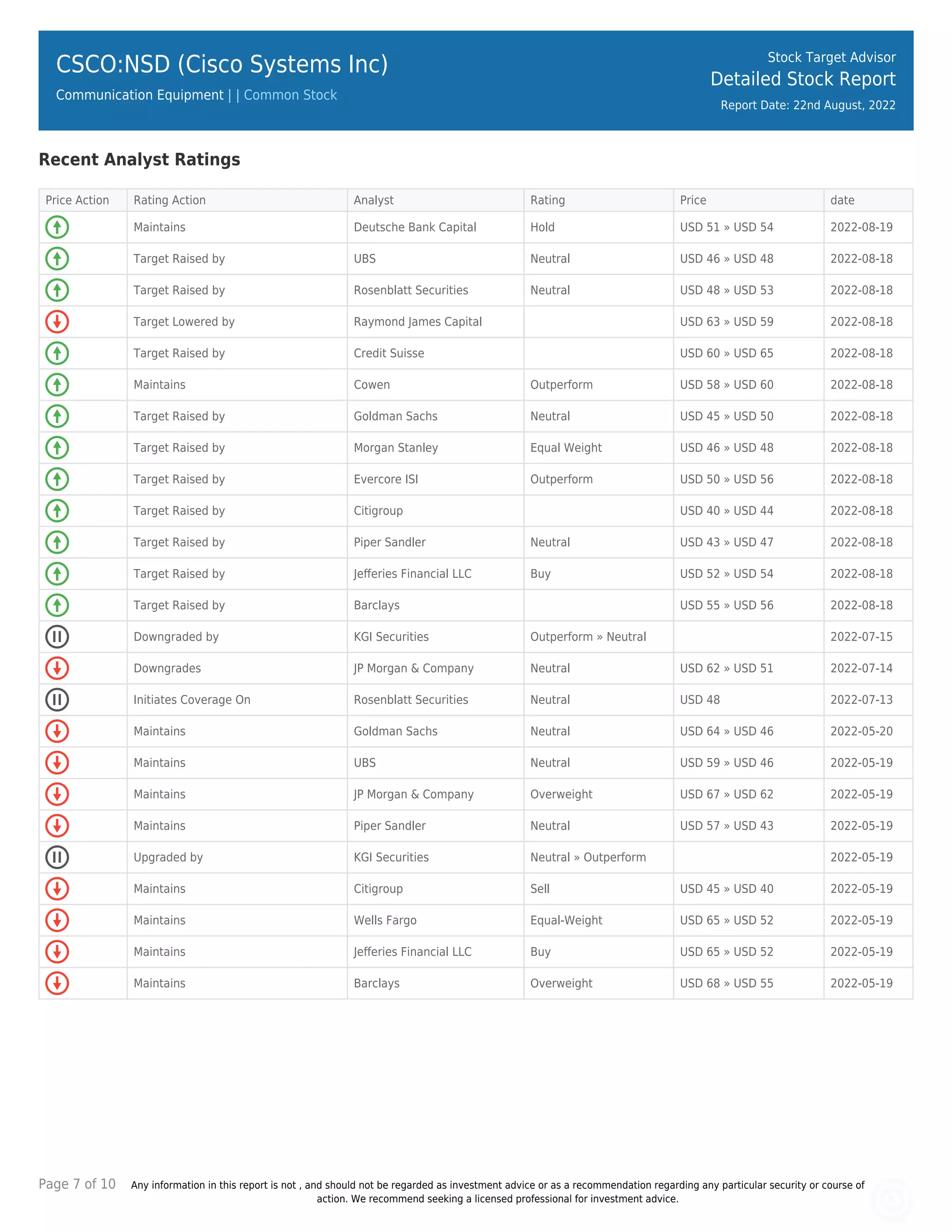 CSCO:NSD (Cisco Systems Inc)

Communication Equipment | | Common Stock

Stock Target Advisor

Detailed Stock Report

Report Date: 22nd August, 2022

Recent Analyst Ratings

| Price Action | Rating Action | Analyst | Rating | Price | date |
|---|---|---|---|---|---|
| | Maintains | Deutsche Bank Capital | Hold | USD 51 » USD 54 | 2022-08-19 |
| | Target Raised by | UBS | Neutral | USD 46 » USD 48 | 2022-08-18 |
| | Target Raised by | Rosenblatt Securities | Neutral | USD 48 » USD 53 | 2022-08-18 |
| | Target Lowered by | Raymond James Capital | | USD 63 » USD 59 | 2022-08-18 |
| | Target Raised by | Credit Suisse | | USD 60 » USD 65 | 2022-08-18 |
| | Maintains | Cowen | Outperform | USD 58 » USD 60 | 2022-08-18 |
| | Target Raised by | Goldman Sachs | Neutral | USD 45 » USD 50 | 2022-08-18 |
| | Target Raised by | Morgan Stanley | Equal Weight | USD 46 » USD 48 | 2022-08-18 |
| | Target Raised by | Evercore ISI | Outperform | USD 50 » USD 56 | 2022-08-18 |
| | Target Raised by | Citigroup | | USD 40 » USD 44 | 2022-08-18 |
| | Target Raised by | Piper Sandler | Neutral | USD 43 » USD 47 | 2022-08-18 |
| | Target Raised by | Jefferies Financial LLC | Buy | USD 52 » USD 54 | 2022-08-18 |
| | Target Raised by | Barclays | | USD 55 » USD 56 | 2022-08-18 |
| | Downgraded by | KGI Securities | Outperform » Neutral | | 2022-07-15 |
| | Downgrades | JP Morgan & Company | Neutral | USD 62 » USD 51 | 2022-07-14 |
| | Initiates Coverage On | Rosenblatt Securities | Neutral | USD 48 | 2022-07-13 |
| | Maintains | Goldman Sachs | Neutral | USD 64 » USD 46 | 2022-05-20 |
| | Maintains | UBS | Neutral | USD 59 » USD 46 | 2022-05-19 |
| | Maintains | JP Morgan & Company | Overweight | USD 67 » USD 62 | 2022-05-19 |
| | Maintains | Piper Sandler | Neutral | USD 57 » USD 43 | 2022-05-19 |
| | Upgraded by | KGI Securities | Neutral » Outperform | | 2022-05-19 |
| | Maintains | Citigroup | Sell | USD 45 » USD 40 | 2022-05-19 |
| | Maintains | Wells Fargo | Equal-Weight | USD 65 » USD 52 | 2022-05-19 |
| | Maintains | Jefferies Financial LLC | Buy | USD 65 » USD 52 | 2022-05-19 |
| | Maintains | Barclays | Overweight | USD 68 » USD 55 | 2022-05-19 |

Page 7 of 10

Any information in this report is not , and should not be regarded as investment advice or as a recommendation regarding any particular security or course of action. We recommend seeking a licensed professional for investment advice.